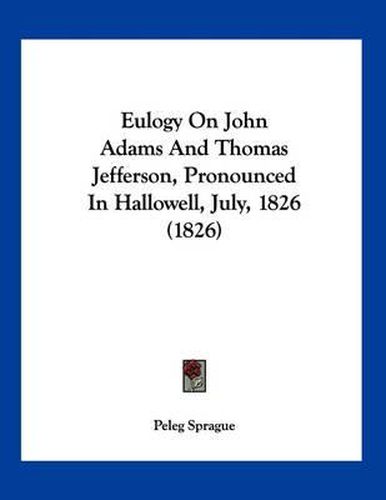 Eulogy On John Adams And Thomas Jefferson, Pronounced In Hallowell, July, 1826 (1826)

Peleg Sprague